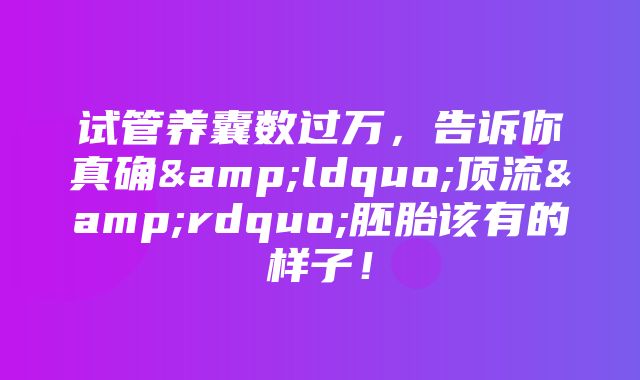 试管养囊数过万，告诉你真确&amp;ldquo;顶流&amp;rdquo;胚胎该有的样子！